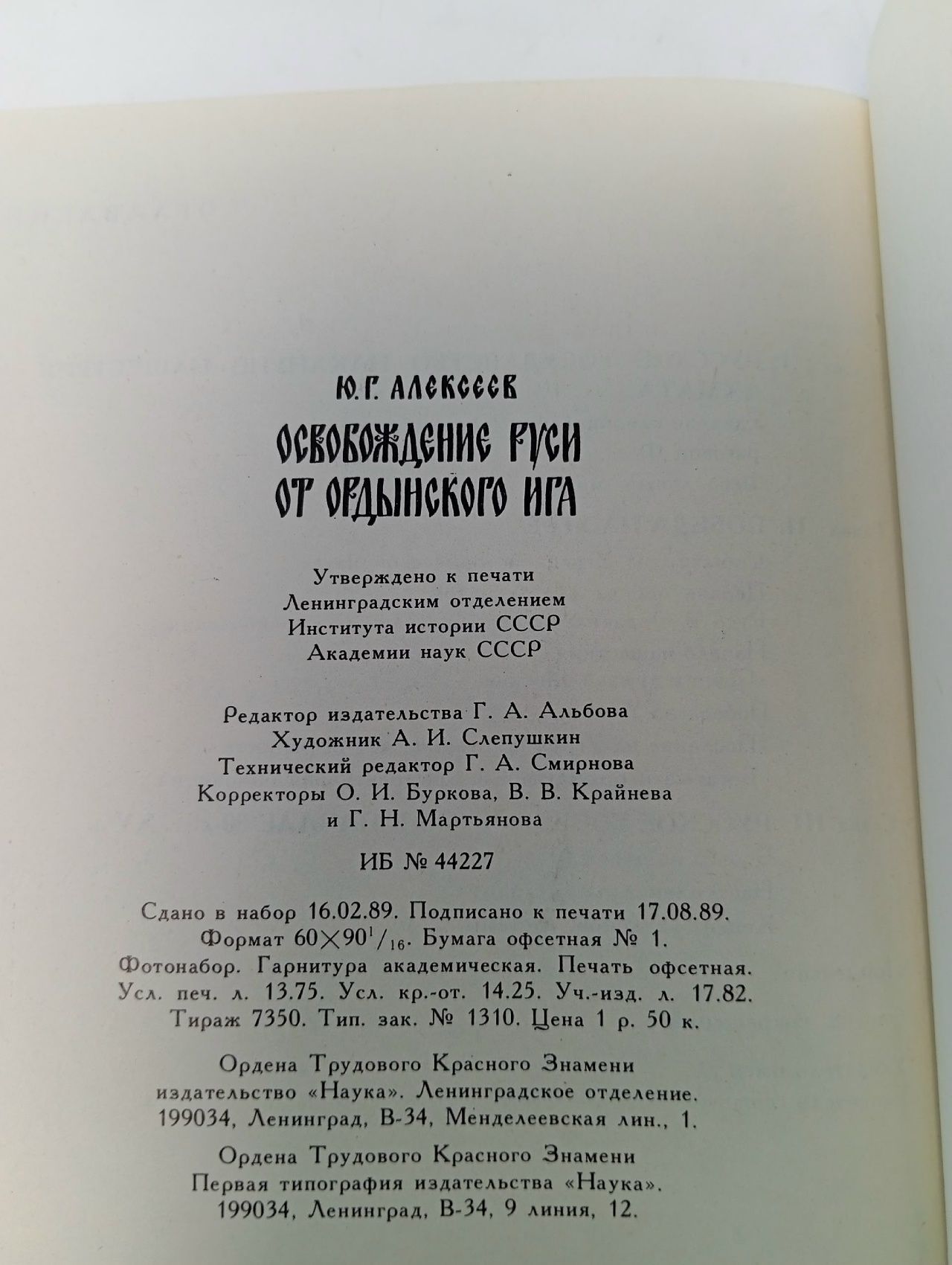 Ю. Г. АЛЕКСЕЕВ

ОСВОБОЖДЕНИЕ РУСИ ОТ ОРДЫНСКОГО ИГА

Утверждено к печати
Ленинградским отделением
Института истории СССР
Академии наук СССР

Редактор издательства Г. А. Альбова
Художник А. И. Слепушкин
Технический редактор Г. А. Смирнова
Корректоры О. И. Буркова, В. В. Крайнева
и Г. Н. Мартьянова

ИБ № 44227

Сдано в набор 16.02.89. Подписано к печати 17.08.89.
Формат $60\times90^1/_{16}$. Бумага офсетная № 1.
Фотонабор. Гарнитура академическая. Печать офсетная.
Усл. печ. л. 13.75. Усл. кр.-от. 14.25. Уч.-изд. л. 17.82.
Тираж 7350. Тип. зак. № 1310. Цена 1 р. 50 к.

Ордена Трудового Красного Знамени
издательство «Наука». Ленинградское отделение.
199034, Ленинград, В-34, Менделеевская лин., 1.

Ордена Трудового Красного Знамени
Первая типография издательства «Наука».
199034, Ленинград, В-34, 9 линия, 12.